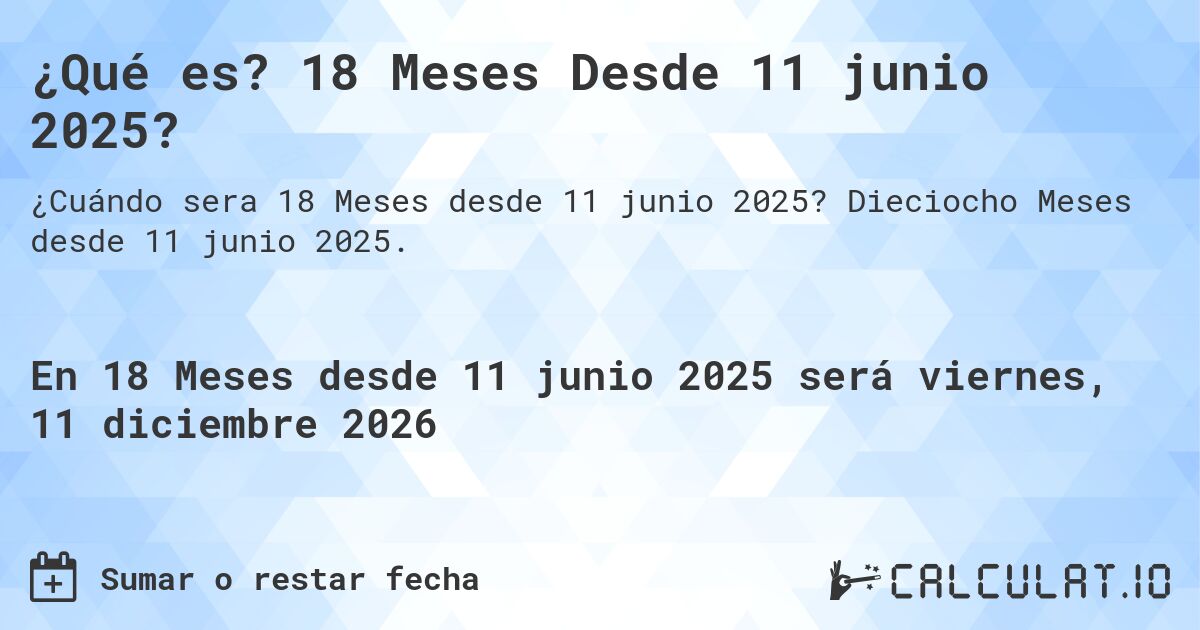 ¿Qué es? 18 Meses Desde 11 junio 2025?

¿Cuándo sera 18 Meses desde 11 junio 2025? Dieciocho Meses desde 11 junio 2025.

En 18 Meses desde 11 junio 2025 será viernes, 11 diciembre 2026

Sumar o restar fecha

CALCULAT.IO